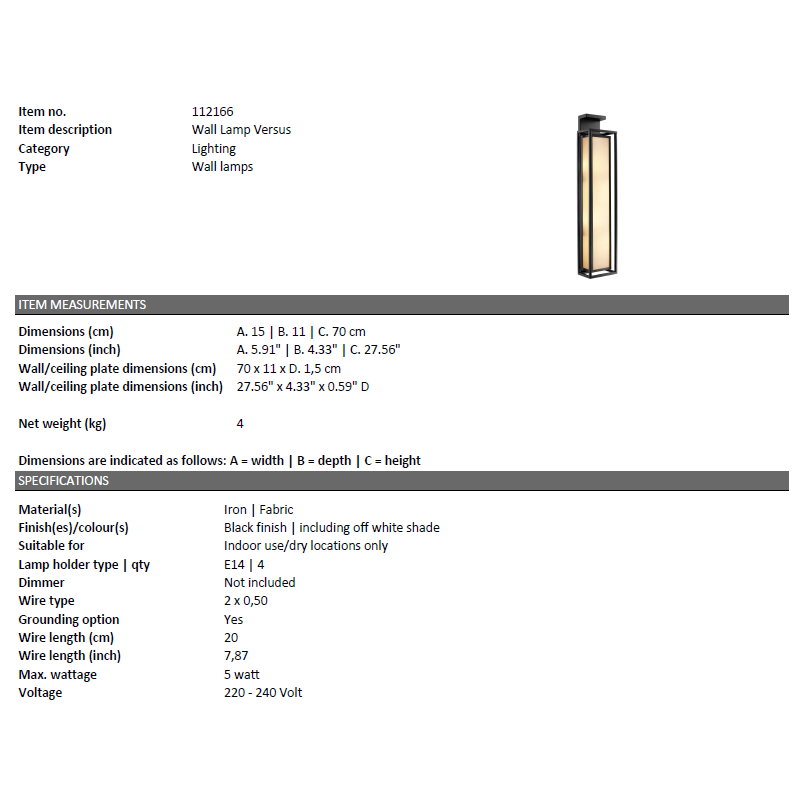 | | |
|---|---|
| Item no. | 112166 |
| Item description | Wall Lamp Versus |
| Category | Lighting |
| Type | Wall lamps |

ITEM MEASUREMENTS

| | |
|---|---|
| Dimensions (cm) | A. 15 \| B. 11 \| C. 70 cm |
| Dimensions (inch) | A. 5.91" \| B. 4.33" \| C. 27.56" |
| Wall/ceiling plate dimensions (cm) | 70 x 11 x D. 1,5 cm |
| Wall/ceiling plate dimensions (inch) | 27.56" x 4.33" x 0.59" D |
| Net weight (kg) | 4 |

Dimensions are indicated as follows: A = width | B = depth | C = height

SPECIFICATIONS

| | |
|---|---|
| Material(s) | Iron \| Fabric |
| Finish(es)/colour(s) | Black finish \| including off white shade |
| Suitable for | Indoor use/dry locations only |
| Lamp holder type \| qty | E14 \| 4 |
| Dimmer | Not included |
| Wire type | 2 x 0,50 |
| Grounding option | Yes |
| Wire length (cm) | 20 |
| Wire length (inch) | 7,87 |
| Max. wattage | 5 watt |
| Voltage | 220 - 240 Volt |